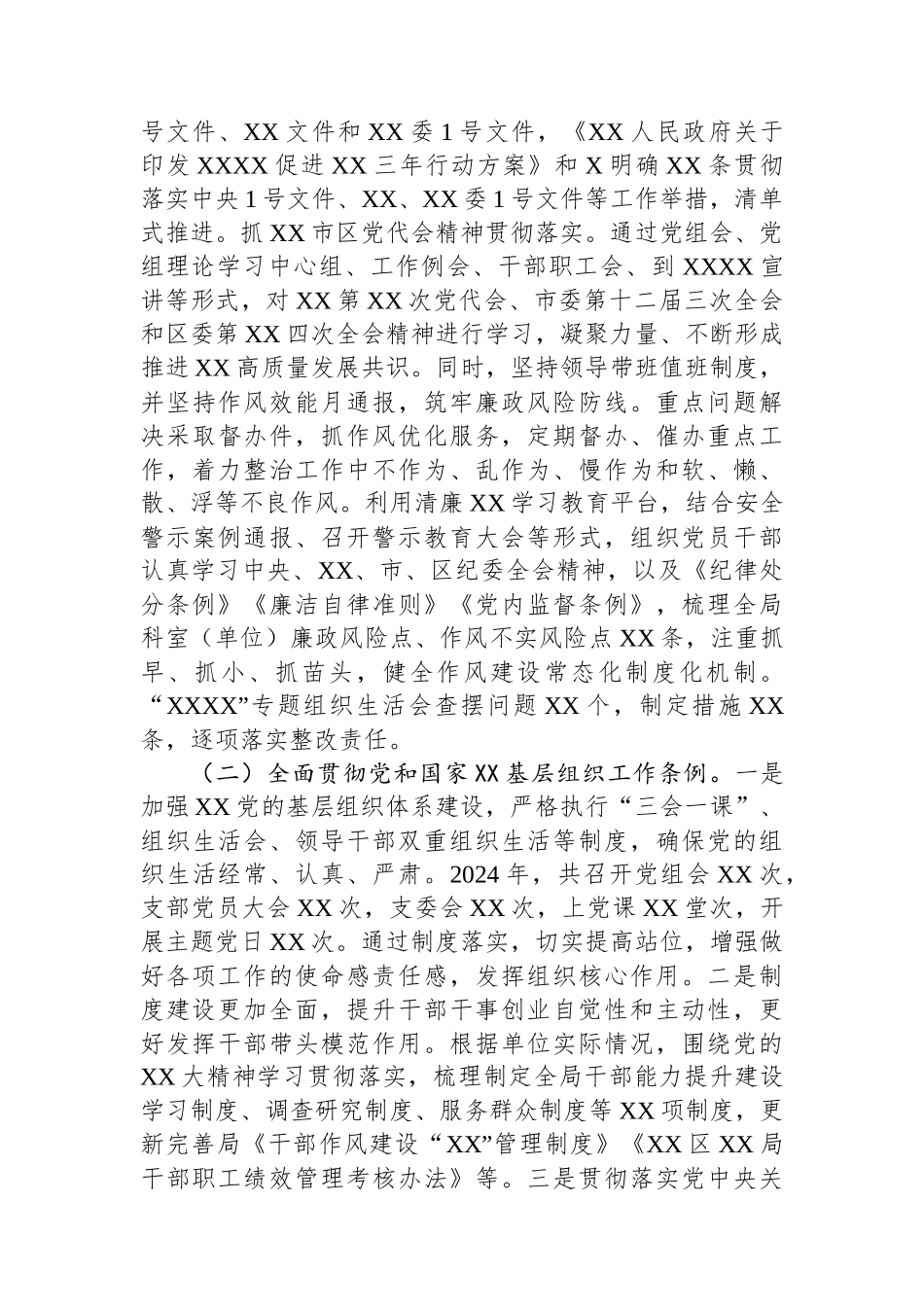 号文件、XX文件和XX委1号文件，《XX人民政府关于印发XXXX促进XX三年行动方案》和X明确XX条贯彻落实中央1号文件、XX、XX委1号文件等工作举措，清单式推进。抓XX市区党代会精神贯彻落实。通过党组会、党组理论学习中心组、工作例会、干部职工会、到XXXX宣讲等形式，对XX第XX次党代会、市委第十二届三次全会和区委第XX四次全会精神进行学习，凝聚力量、不断形成推进XX高质量发展共识。同时，坚持领导带班值班制度，并坚持作风效能月通报，筑牢廉政风险防线。重点问题解决采取督办件，抓作风优化服务，定期督办、催办重点工作，着力整治工作中不作为、乱作为、慢作为和软、懒、散、浮等不良作风。利用清廉XX学习教育平台，结合安全警示案例通报、召开警示教育大会等形式，组织党员干部认真学习中央、XX、市、区纪委全会精神，以及《纪律处分条例》《廉洁自律准则》《党内监督条例》，梳理全局科室（单位）廉政风险点、作风不实风险点XX条，注重抓早、抓小、抓苗头，健全作风建设常态化制度化机制。“XXXX”专题组织生活会查摆问题XX个，制定措施XX条，逐项落实整改责任。

（二）全面贯彻党和国家XX基层组织工作条例。一是加强XX党的基层组织体系建设，严格执行“三会一课”、组织生活会、领导干部双重组织生活等制度，确保党的组织生活经常、认真、严肃。2024年，共召开党组会XX次，支部党员大会XX次，支委会XX次，上党课XX堂次，开展主题党日XX次。通过制度落实，切实提高站位，增强做好各项工作的使命感责任感，发挥组织核心作用。二是制度建设更加全面，提升干部干事创业自觉性和主动性，更好发挥干部带头模范作用。根据单位实际情况，围绕党的XX大精神学习贯彻落实，梳理制定全局干部能力提升建设学习制度、调查研究制度、服务群众制度等XX项制度，更新完善局《干部作风建设“XX”管理制度》《XX区XX局干部职工绩效管理考核办法》等。三是贯彻落实党中央关